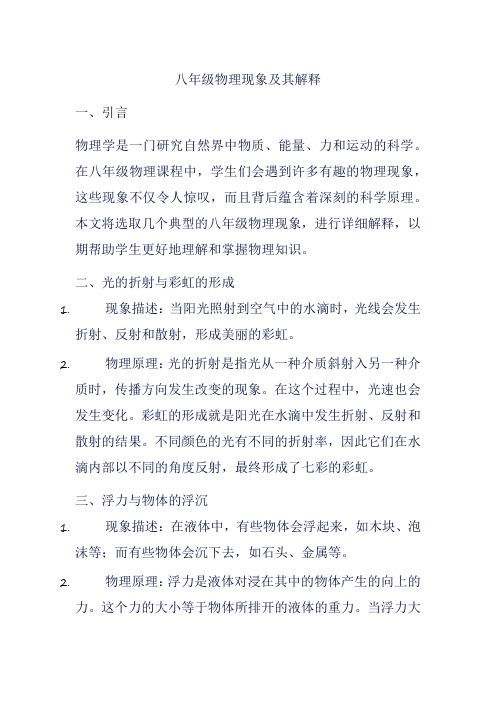 八年级物理现象及其解释

一、引言

物理学是一门研究自然界中物质、能量、力和运动的科学。在八年级物理课程中，学生们会遇到许多有趣的物理现象，这些现象不仅令人惊叹，而且背后蕴含着深刻的科学原理。本文将选取几个典型的八年级物理现象，进行详细解释，以期帮助学生更好地理解和掌握物理知识。

二、光的折射与彩虹的形成

1. 现象描述：当阳光照射到空气中的水滴时，光线会发生折射、反射和散射，形成美丽的彩虹。

2. 物理原理：光的折射是指光从一种介质斜射入另一种介质时，传播方向发生改变的现象。在这个过程中，光速也会发生变化。彩虹的形成就是阳光在水滴中发生折射、反射和散射的结果。不同颜色的光有不同的折射率，因此它们在水滴内部以不同的角度反射，最终形成了七彩的彩虹。

三、浮力与物体的浮沉

1. 现象描述：在液体中，有些物体会浮起来，如木块、泡沫等；而有些物体会沉下去，如石头、金属等。

2. 物理原理：浮力是液体对浸在其中的物体产生的向上的力。这个力的大小等于物体所排开的液体的重力。当浮力大